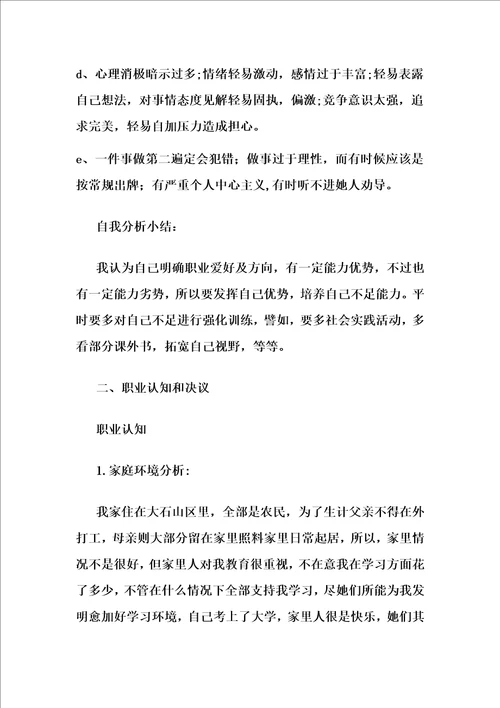 d、心理消极暗示过多;情绪轻易激动，感情过于丰富;轻易表露自己想法，对事情态度见解轻易固执，偏激;竞争意识太强，追求完美，轻易自加压力造成担心。

e、一件事做第二遍定会犯错；做事过于理性，而有时候应该是按常规出牌；有严重个人中心主义,有时听不进她人劝导。

自我分析小结:

我认为自己明确职业爱好及方向，有一定能力优势，不过也有一定能力劣势，所以要发挥自己优势，培养自己不足能力。平时要多对自己不足进行强化训练，譬如，要多社会实践活动，多看部分课外书，拓宽自己视野，等等。

二、职业认知和决议

职业认知

1. 家庭环境分析:

我家住在大石山区里，全部是农民，为了生计父亲不得在外打工，母亲则大部分留在家里照料家里日常起居，所以，家里情况不是很好，但家里人对我教育很重视，不在意我在学习方面花了多少，不管在什么情况下全部支持我学习，尽她们所能为我发明愈加好学习环境，自己考上了大学，家里人很是快乐，她们其